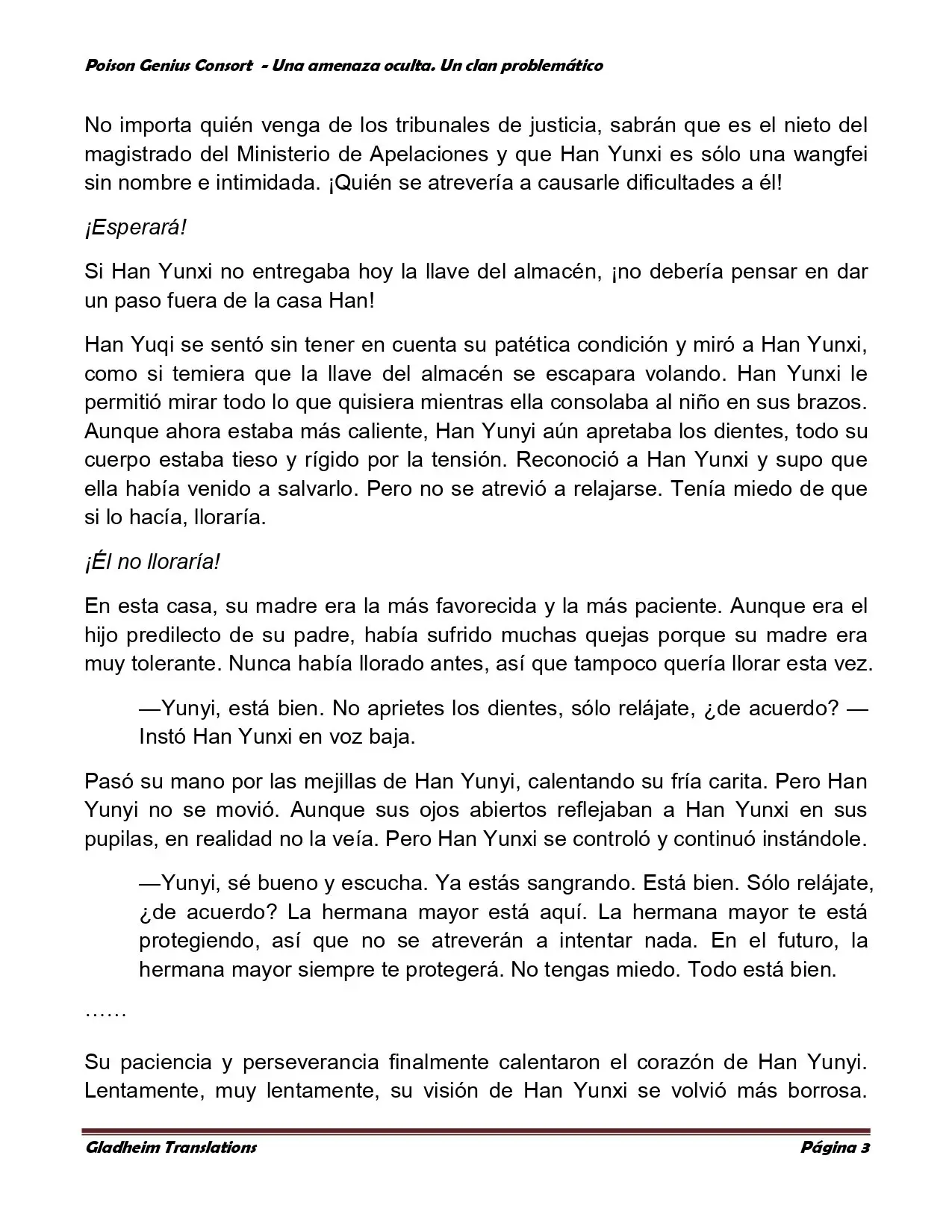 Poison Genius Consort - Una amenaza oculta. Un clan problemático

No importa quién venga de los tribunales de justicia, sabrán que es el nieto del magistrado del Ministerio de Apelaciones y que Han Yunxi es sólo una wangfei sin nombre e intimidada. ¡Quién se atrevería a causarle dificultades a él!

¡Esperará!

Si Han Yunxi no entregaba hoy la llave del almacén, ¡no debería pensar en dar un paso fuera de la casa Han!

Han Yuqi se sentó sin tener en cuenta su patética condición y miró a Han Yunxi, como si temiera que la llave del almacén se escapara volando. Han Yunxi le permitió mirar todo lo que quisiera mientras ella consolaba al niño en sus brazos. Aunque ahora estaba más caliente, Han Yunyi aún apretaba los dientes, todo su cuerpo estaba tieso y rígido por la tensión. Reconoció a Han Yunxi y supo que ella había venido a salvarlo. Pero no se atrevió a relajarse. Tenía miedo de que si lo hacía, lloraría.

¡Él no lloraría!

En esta casa, su madre era la más favorecida y la más paciente. Aunque era el hijo predilecto de su padre, había sufrido muchas quejas porque su madre era muy tolerante. Nunca había llorado antes, así que tampoco quería llorar esta vez.

—Yunyi, está bien. No aprietes los dientes, sólo relájate, ¿de acuerdo? —Instó Han Yunxi en voz baja.

Pasó su mano por las mejillas de Han Yunyi, calentando su fría carita. Pero Han Yunyi no se movió. Aunque sus ojos abiertos reflejaban a Han Yunxi en sus pupilas, en realidad no la veía. Pero Han Yunxi se controló y continuó instándole.

—Yunyi, sé bueno y escucha. Ya estás sangrando. Está bien. Sólo relájate, ¿de acuerdo? La hermana mayor está aquí. La hermana mayor te está protegiendo, así que no se atreverán a intentar nada. En el futuro, la hermana mayor siempre te protegerá. No tengas miedo. Todo está bien.

……

Su paciencia y perseverancia finalmente calentaron el corazón de Han Yunyi. Lentamente, muy lentamente, su visión de Han Yunxi se volvió más borrosa.

Gladheim Translations Página 3